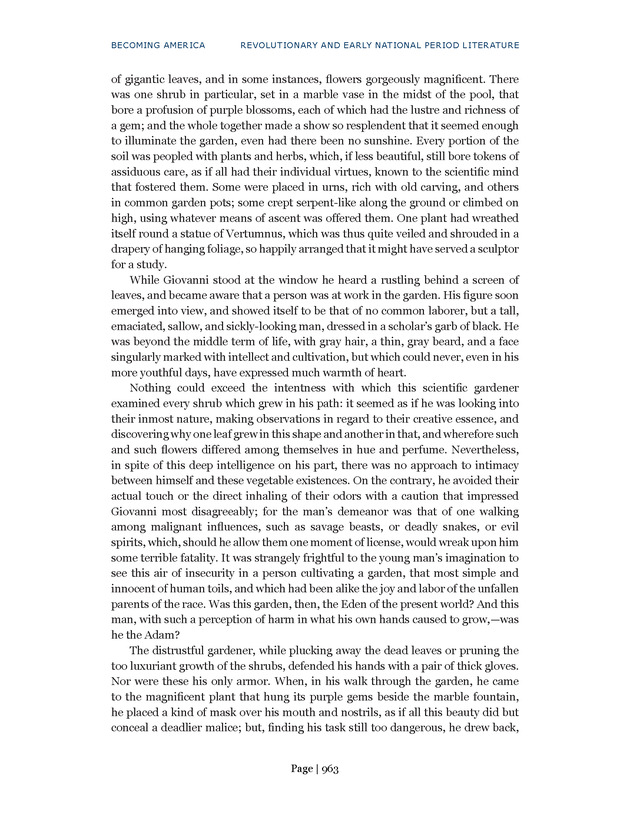 BECOMING AMERICA REVOLUTIONARY AND EARLY NATIONAL PERIOD LITERATURE

of gigantic leaves, and in some instances, flowers gorgeously magnificent. There was one shrub in particular, set in a marble vase in the midst of the pool, that bore a profusion of purple blossoms, each of which had the lustre and richness of a gem; and the whole together made a show so resplendent that it seemed enough to illuminate the garden, even had there been no sunshine. Every portion of the soil was peopled with plants and herbs, which, if less beautiful, still bore tokens of assiduous care, as if all had their individual virtues, known to the scientific mind that fostered them. Some were placed in urns, rich with old carving, and others in common garden pots; some crept serpent-like along the ground or climbed on high, using whatever means of ascent was offered them. One plant had wreathed itself round a statue of Vertumnus, which was thus quite veiled and shrouded in a drapery of hanging foliage, so happily arranged that it might have served a sculptor for a study.

While Giovanni stood at the window he heard a rustling behind a screen of leaves, and became aware that a person was at work in the garden. His figure soon emerged into view, and showed itself to be that of no common laborer, but a tall, emaciated, sallow, and sickly-looking man, dressed in a scholar's garb of black. He was beyond the middle term of life, with gray hair, a thin, gray beard, and a face singularly marked with intellect and cultivation, but which could never, even in his more youthful days, have expressed much warmth of heart.

Nothing could exceed the intentness with which this scientific gardener examined every shrub which grew in his path: it seemed as if he was looking into their inmost nature, making observations in regard to their creative essence, and discovering why one leaf grew in this shape and another in that, and wherefore such and such flowers differed among themselves in hue and perfume. Nevertheless, in spite of this deep intelligence on his part, there was no approach to intimacy between himself and these vegetable existences. On the contrary, he avoided their actual touch or the direct inhaling of their odors with a caution that impressed Giovanni most disagreeably; for the man's demeanor was that of one walking among malignant influences, such as savage beasts, or deadly snakes, or evil spirits, which, should he allow them one moment of license, would wreak upon him some terrible fatality. It was strangely frightful to the young man's imagination to see this air of insecurity in a person cultivating a garden, that most simple and innocent of human toils, and which had been alike the joy and labor of the unfallen parents of the race. Was this garden, then, the Eden of the present world? And this man, with such a perception of harm in what his own hands caused to grow,—was he the Adam?

The distrustful gardener, while plucking away the dead leaves or pruning the too luxuriant growth of the shrubs, defended his hands with a pair of thick gloves. Nor were these his only armor. When, in his walk through the garden, he came to the magnificent plant that hung its purple gems beside the marble fountain, he placed a kind of mask over his mouth and nostrils, as if all this beauty did but conceal a deadlier malice; but, finding his task still too dangerous, he drew back,

Page | 963